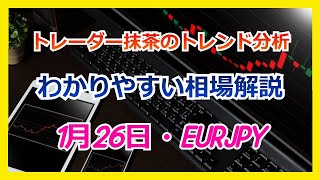 トレーダー抹茶のトレンド分析

わかりやすい相場解説

1月26日・EURJPY